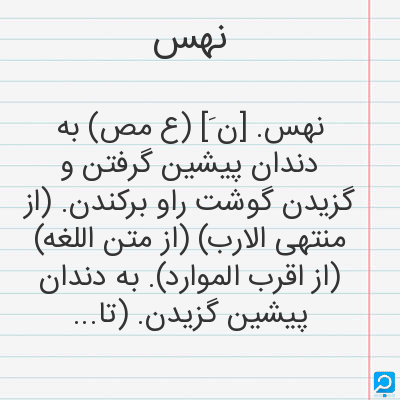 نهس

نهس. [نَ] (ع مص) به دندان پیشین گرفتن و گزیدن گوشت راو برکندن. (از منتهی الارب) (از متن اللغه) (از اقرب الموارد). به دندان پیشین گزیدن. (تا...